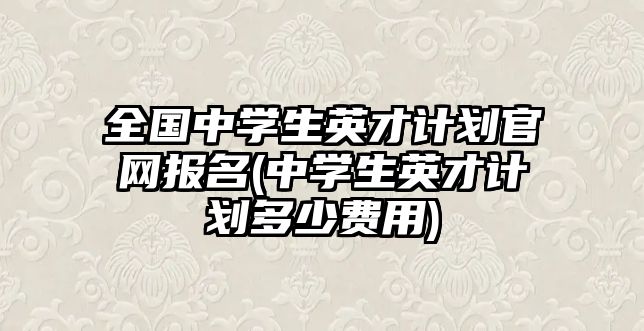 全国中学生英才计划官网报名(中学生英才计划多少费用)